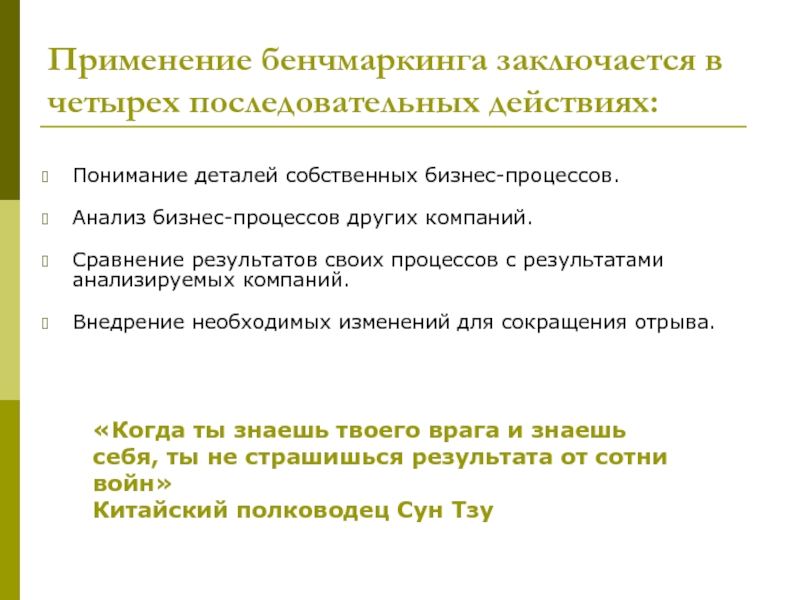 Применение бенчмаркинга заключается в четырех последовательных действиях:

Понимание деталей собственных бизнес-процессов.

Анализ бизнес-процессов других компаний.

Сравнение результатов своих процессов с результатами анализируемых компаний.

Внедрение необходимых изменений для сокращения отрыва.

«Когда ты знаешь твоего врага и знаешь себя, ты не страшишься результата от сотни войн»
Китайский полководец Сун Тзу